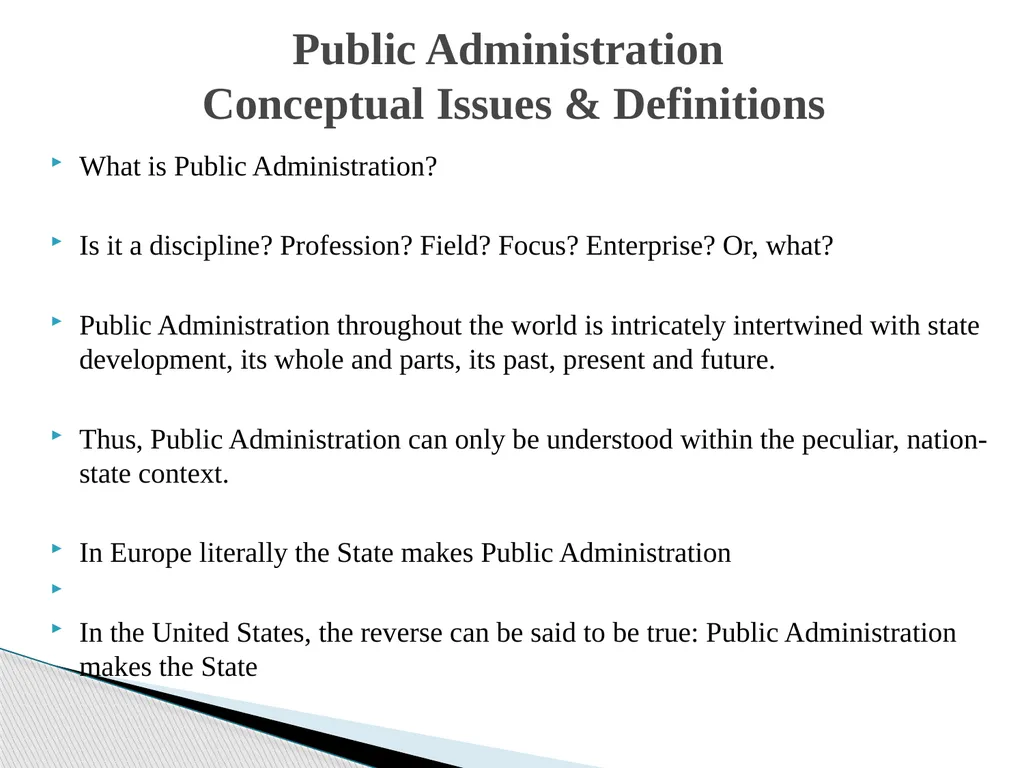 Public Administration
Conceptual Issues & Definitions

What is Public Administration?

Is it a discipline? Profession? Field? Focus? Enterprise? Or, what?

Public Administration throughout the world is intricately intertwined with state development, its whole and parts, its past, present and future.

Thus, Public Administration can only be understood within the peculiar, nation-state context.

In Europe literally the State makes Public Administration

In the United States, the reverse can be said to be true: Public Administration makes the State